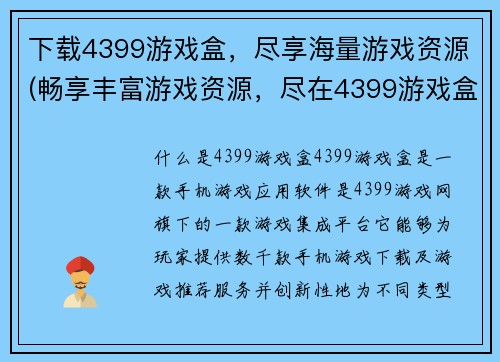 下载4399游戏盒，尽享海量游戏资源(畅享丰富游戏资源，尽在4399游戏盒

什么是4399游戏盒4399游戏盒是一款手机游戏应用软件是4399游戏网旗下的一款游戏集成平台它能够为玩家提供数千款手机游戏下载及游戏推荐服务并创新性地为不同类型